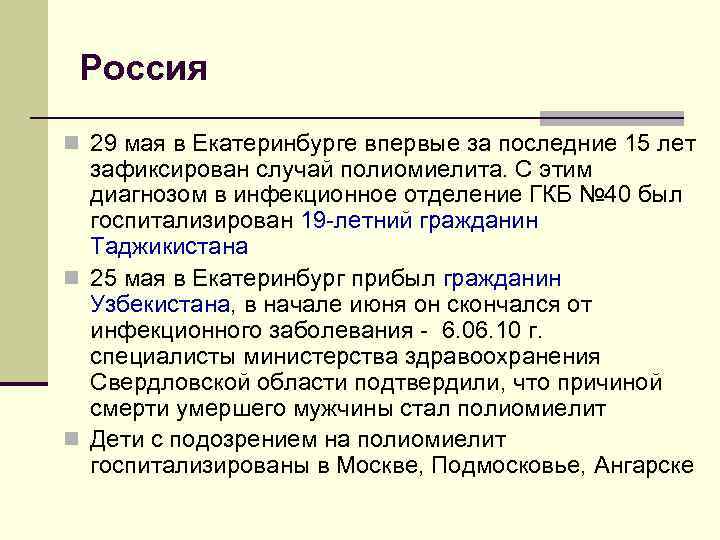 Россия

29 мая в Екатеринбурге впервые за последние 15 лет зафиксирован случай полиомиелита. С этим диагнозом в инфекционное отделение ГКБ №40 был госпитализирован 19-летний гражданин Таджикистана

25 мая в Екатеринбург прибыл гражданин Узбекистана, в начале июня он скончался от инфекционного заболевания - 6.06.10 г. специалисты министерства здравоохранения Свердловской области подтвердили, что причиной смерти умершего мужчины стал полиомиелит

Дети с подозрением на полиомиелит госпитализированы в Москве, Подмосковье, Ангарске